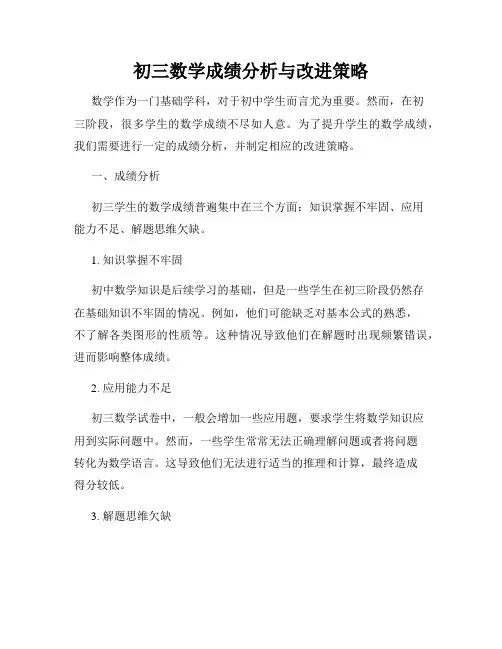 初三数学成绩分析与改进策略

数学作为一门基础学科，对于初中学生而言尤为重要。然而，在初三阶段，很多学生的数学成绩不尽如人意。为了提升学生的数学成绩，我们需要进行一定的成绩分析，并制定相应的改进策略。

一、成绩分析

初三学生的数学成绩普遍集中在三个方面：知识掌握不牢固、应用能力不足、解题思维欠缺。

1. 知识掌握不牢固

初中数学知识是后续学习的基础，但是一些学生在初三阶段仍然存在基础知识不牢固的情况。例如，他们可能缺乏对基本公式的熟悉，不了解各类图形的性质等。这种情况导致他们在解题时出现频繁错误，进而影响整体成绩。

2. 应用能力不足

初三数学试卷中，一般会增加一些应用题，要求学生将数学知识应用到实际问题中。然而，一些学生常常无法正确理解问题或者将问题转化为数学语言。这导致他们无法进行适当的推理和计算，最终造成得分较低。

3. 解题思维欠缺